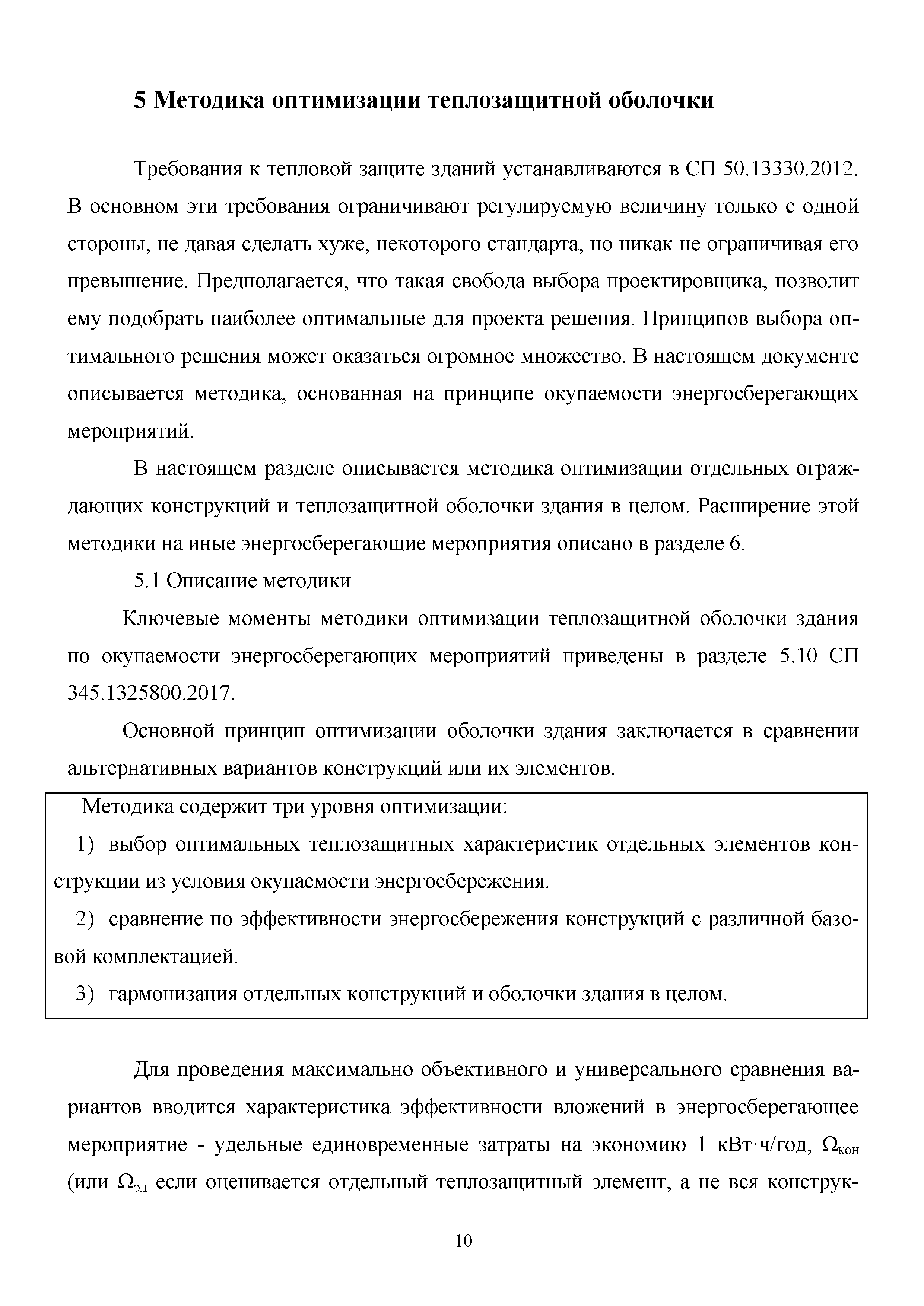 5 Методика оптимизации теплозащитной оболочки

Требования к тепловой защите зданий устанавливаются в СП 50.13330.2012. В основном эти требования ограничивают регулируемую величину только с одной стороны, не давая сделать хуже, некоторого стандарта, но никак не ограничивая его превышение. Предполагается, что такая свобода выбора проектировщика, позволит ему подобрать наиболее оптимальные для проекта решения. Принципов выбора оптимального решения может оказаться огромное множество. В настоящем документе описывается методика, основанная на принципе окупаемости энергосберегающих мероприятий.

В настоящем разделе описывается методика оптимизации отдельных ограждающих конструкций и теплозащитной оболочки здания в целом. Расширение этой методики на иные энергосберегающие мероприятия описано в разделе 6.

5.1 Описание методики

Ключевые моменты методики оптимизации теплозащитной оболочки здания по окупаемости энергосберегающих мероприятий приведены в разделе 5.10 СП 345.1325800.2017.

Основной принцип оптимизации оболочки здания заключается в сравнении альтернативных вариантов конструкций или их элементов.

Методика содержит три уровня оптимизации:

1) выбор оптимальных теплозащитных характеристик отдельных элементов конструкции из условия окупаемости энергосбережения.

2) сравнение по эффективности энергосбережения конструкций с различной базовой комплектацией.

3) гармонизация отдельных конструкций и оболочки здания в целом.

Для проведения максимально объективного и универсального сравнения вариантов вводится характеристика эффективности вложений в энергосберегающее мероприятие - удельные единовременные затраты на экономию 1 кВт·ч/год, $\Omega_{кон}$ (или $\Omega_{эл}$ если оценивается отдельный теплозащитный элемент, а не вся конструк-

10